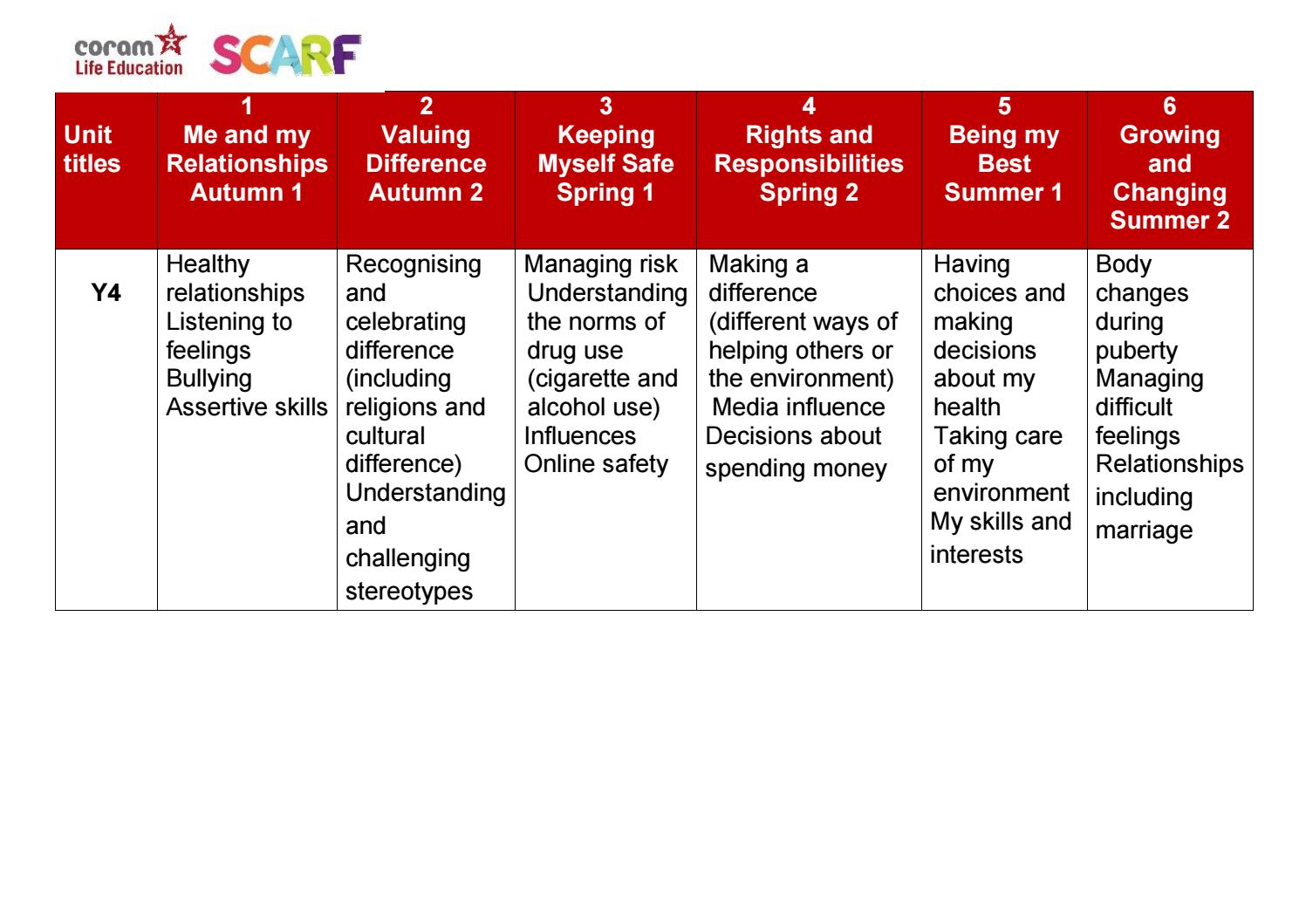 coram Life Education SCARF

| Unit titles | 1 Me and my Relationships Autumn 1 | 2 Valuing Difference Autumn 2 | 3 Keeping Myself Safe Spring 1 | 4 Rights and Responsibilities Spring 2 | 5 Being my Best Summer 1 | 6 Growing and Changing Summer 2 |
|---|---|---|---|---|---|---|
| Y4 | Healthy relationships Listening to feelings Bullying Assertive skills | Recognising and celebrating difference (including religions and cultural difference) Understanding and challenging stereotypes | Managing risk Understanding the norms of drug use (cigarette and alcohol use) Influences Online safety | Making a difference (different ways of helping others or the environment) Media influence Decisions about spending money | Having choices and making decisions about my health Taking care of my environment My skills and interests | Body changes during puberty Managing difficult feelings Relationships including marriage |